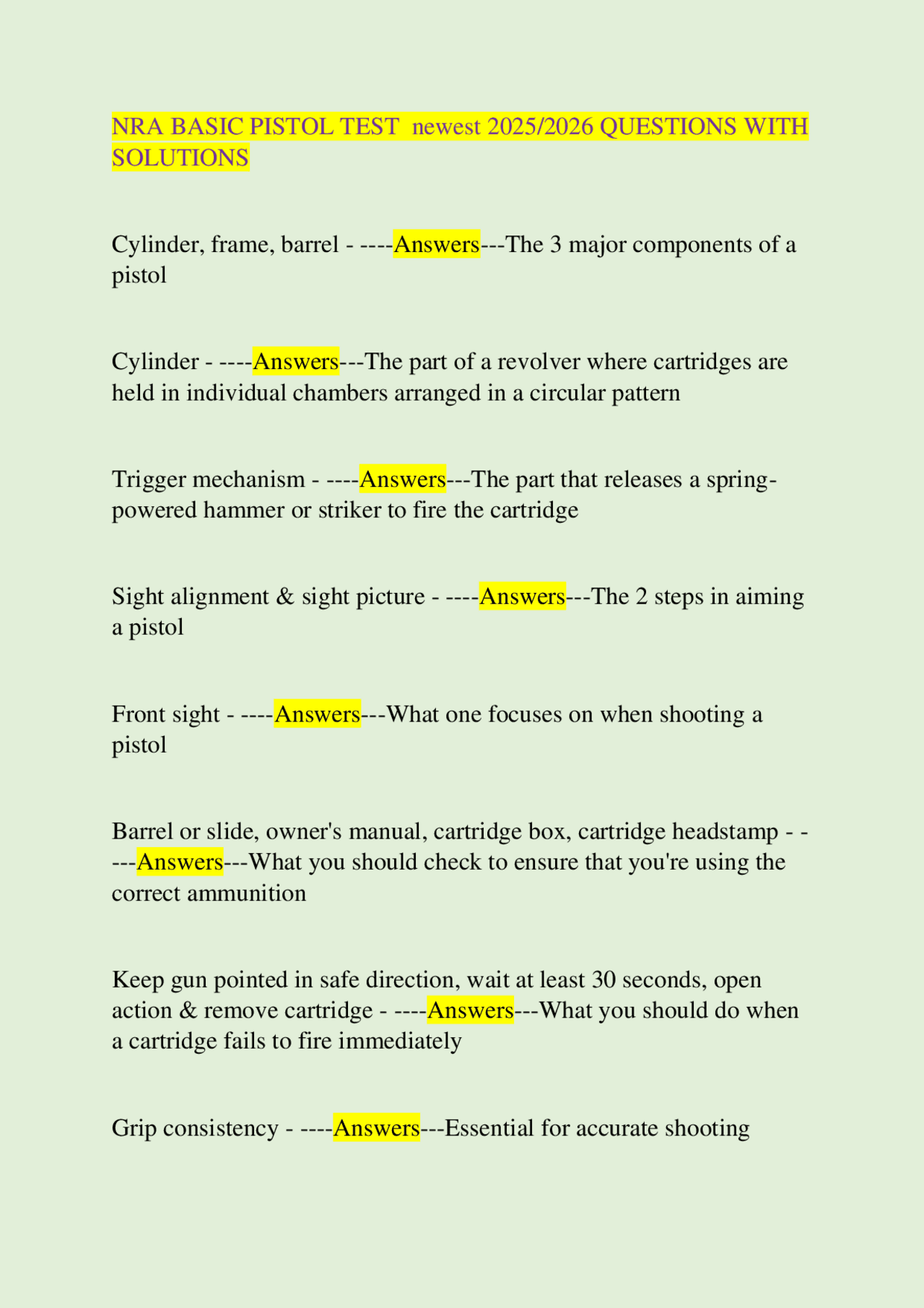 NRA BASIC PISTOL TEST newest 2025/2026 QUESTIONS WITH SOLUTIONS

Cylinder, frame, barrel - ----Answers---The 3 major components of a pistol

Cylinder - ----Answers---The part of a revolver where cartridges are held in individual chambers arranged in a circular pattern

Trigger mechanism - ----Answers---The part that releases a spring-powered hammer or striker to fire the cartridge

Sight alignment & sight picture - ----Answers---The 2 steps in aiming a pistol

Front sight - ----Answers---What one focuses on when shooting a pistol

Barrel or slide, owner's manual, cartridge box, cartridge headstamp - ----Answers---What you should check to ensure that you're using the correct ammunition

Keep gun pointed in safe direction, wait at least 30 seconds, open action & remove cartridge - ----Answers---What you should do when a cartridge fails to fire immediately

Grip consistency - ----Answers---Essential for accurate shooting